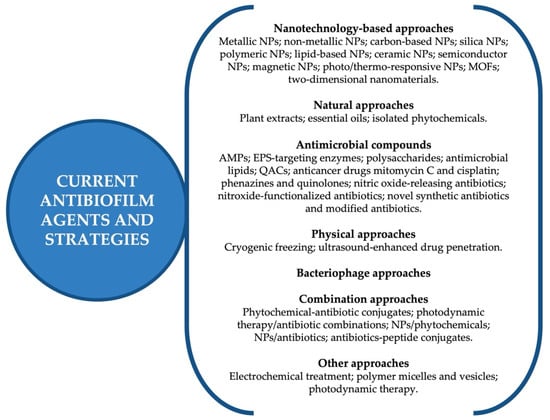 CURRENT ANTIBIOFILM AGENTS AND STRATEGIES

Nanotechnology-based approaches
Metallic NPs; non-metallic NPs; carbon-based NPs; silica NPs; polymeric NPs; lipid-based NPs; ceramic NPs; semiconductor NPs; magnetic NPs; photo/thermo-responsive NPs; MOFs; two-dimensional nanomaterials.

Natural approaches
Plant extracts; essential oils; isolated phytochemicals.

Antimicrobial compounds
AMPs; EPS-targeting enzymes; polysaccharides; antimicrobial lipids; QACs; anticancer drugs mitomycin C and cisplatin; phenazines and quinolones; nitric oxide-releasing antibiotics; nitroxide-functionalized antibiotics; novel synthetic antibiotics and modified antibiotics.

Physical approaches
Cryogenic freezing; ultrasound-enhanced drug penetration.

Bacteriophage approaches

Combination approaches
Phytochemical-antibiotic conjugates; photodynamic therapy/antibiotic combinations; NPs/phytochemicals; NPs/antibiotics; antibiotics-peptide conjugates.

Other approaches
Electrochemical treatment; polymer micelles and vesicles; photodynamic therapy.